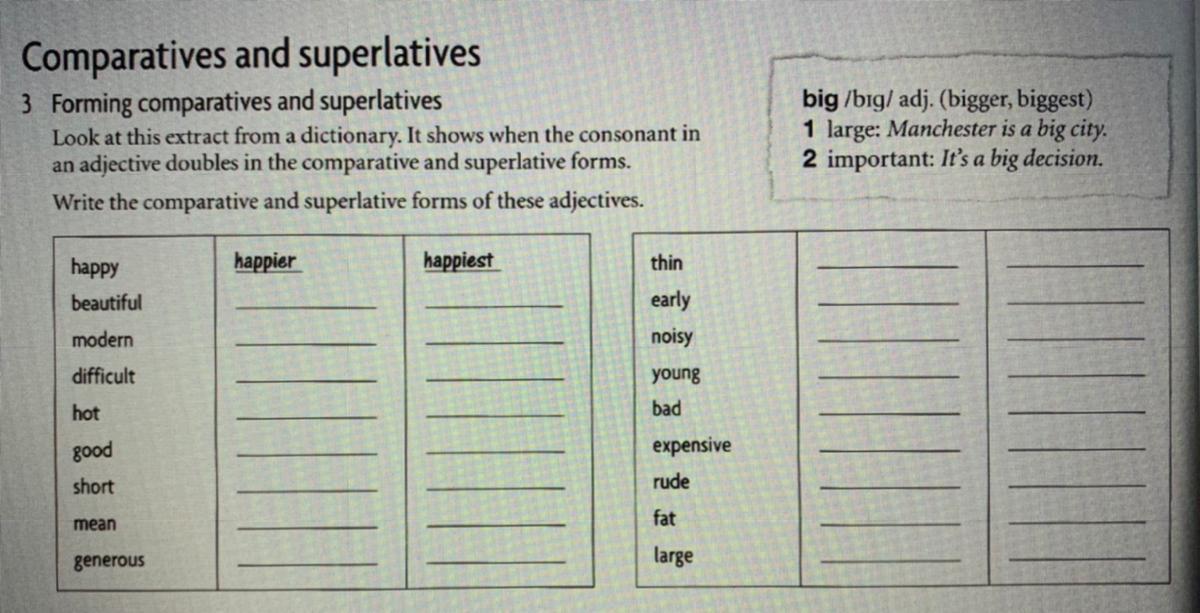 Comparatives and superlatives

3 Forming comparatives and superlatives

Look at this extract from a dictionary. It shows when the consonant in an adjective doubles in the comparative and superlative forms.

Write the comparative and superlative forms of these adjectives.

big /bɪg/ adj. (bigger, biggest)
1 large: Manchester is a big city.
2 important: It's a big decision.

| happy | happier | happiest |
|---|---|---|
| beautiful | ____ | ____ |
| modern | ____ | ____ |
| difficult | ____ | ____ |
| hot | ____ | ____ |
| good | ____ | ____ |
| short | ____ | ____ |
| mean | ____ | ____ |
| generous | ____ | ____ |

| thin | ____ | ____ |
|---|---|---|
| early | ____ | ____ |
| noisy | ____ | ____ |
| young | ____ | ____ |
| bad | ____ | ____ |
| expensive | ____ | ____ |
| rude | ____ | ____ |
| fat | ____ | ____ |
| large | ____ | ____ |